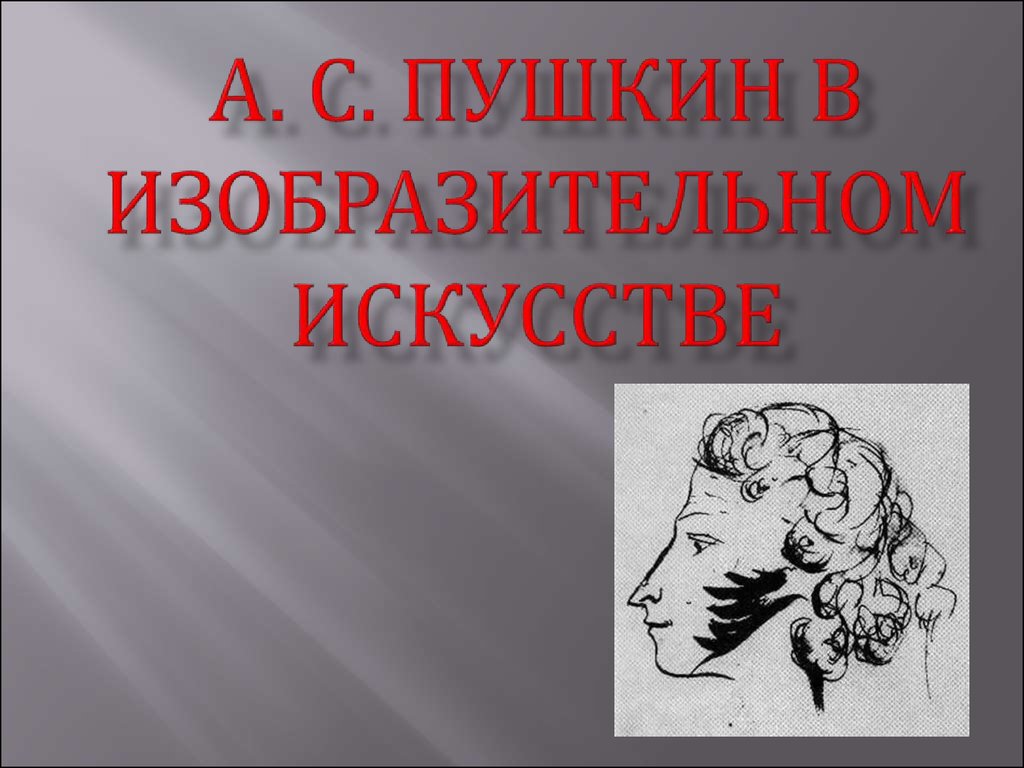 А. С. ПУШКИН В ИЗОБРАЗИТЕЛЬНОМ ИСКУССТВЕ